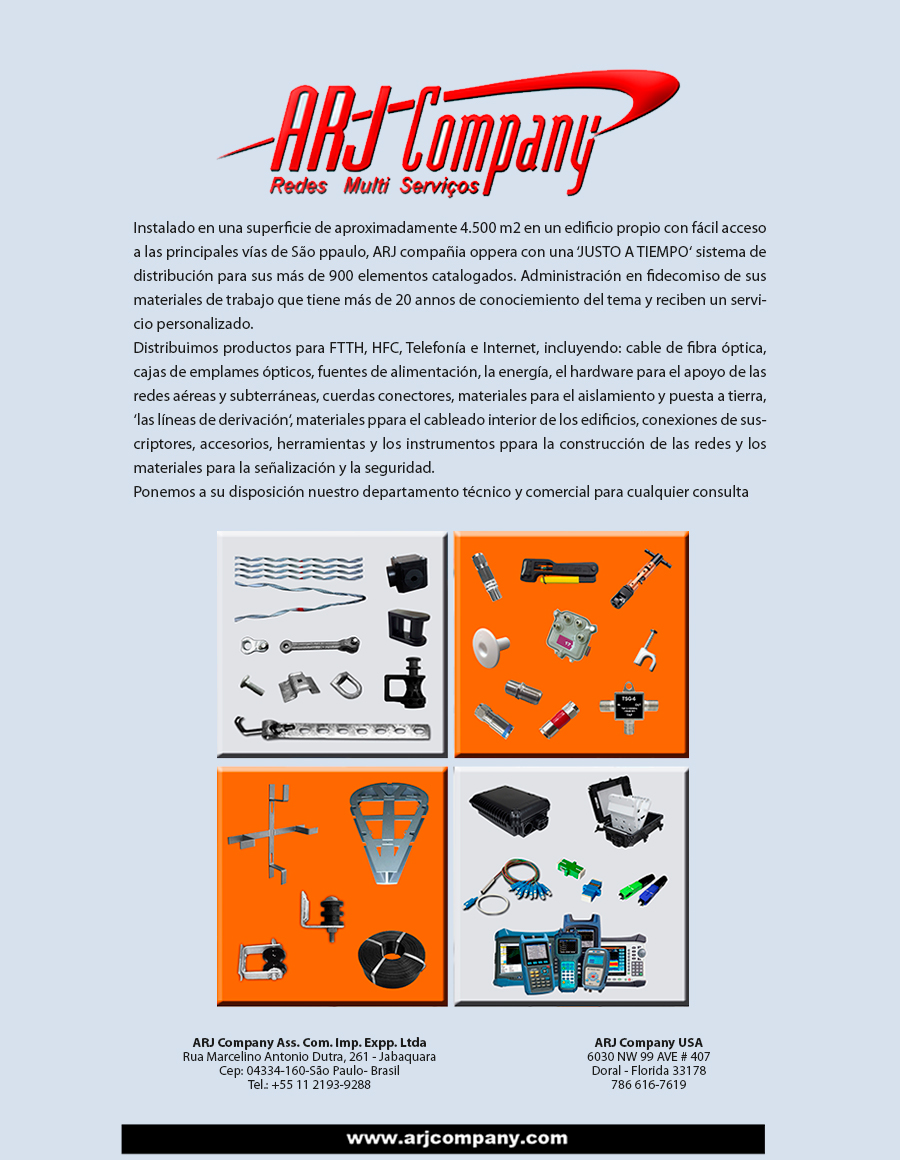 ARJ Company
Redes Multi Serviços

Instalado en una superficie de aproximadamente 4.500 m2 en un edificio propio con fácil acceso a las principales vías de São ppaulo, ARJ compañia oppera con una 'JUSTO A TIEMPO' sistema de distribución para sus más de 900 elementos catalogados. Administración en fidecomiso de sus materiales de trabajo que tiene más de 20 annos de conociemiento del tema y reciben un servicio personalizado.
Distribuimos productos para FTTH, HFC, Telefonía e Internet, incluyendo: cable de fibra óptica, cajas de emplames ópticos, fuentes de alimentación, la energía, el hardware para el apoyo de las redes aéreas y subterráneas, cuerdas conectores, materiales para el aislamiento y puesta a tierra, 'las líneas de derivación', materiales ppara el cableado interior de los edificios, conexiones de suscriptores, accesorios, herramientas y los instrumentos ppara la construcción de las redes y los materiales para la señalización y la seguridad.
Ponemos a su disposición nuestro departamento técnico y comercial para cualquier consulta

ARJ Company Ass. Com. Imp. Expp. Ltda
Rua Marcelino Antonio Dutra, 261 - Jabaquara
Cep: 04334-160-São Paulo- Brasil
Tel.: +55 11 2193-9288

ARJ Company USA
6030 NW 99 AVE # 407
Doral - Florida 33178
786 616-7619

www.arjcompany.com